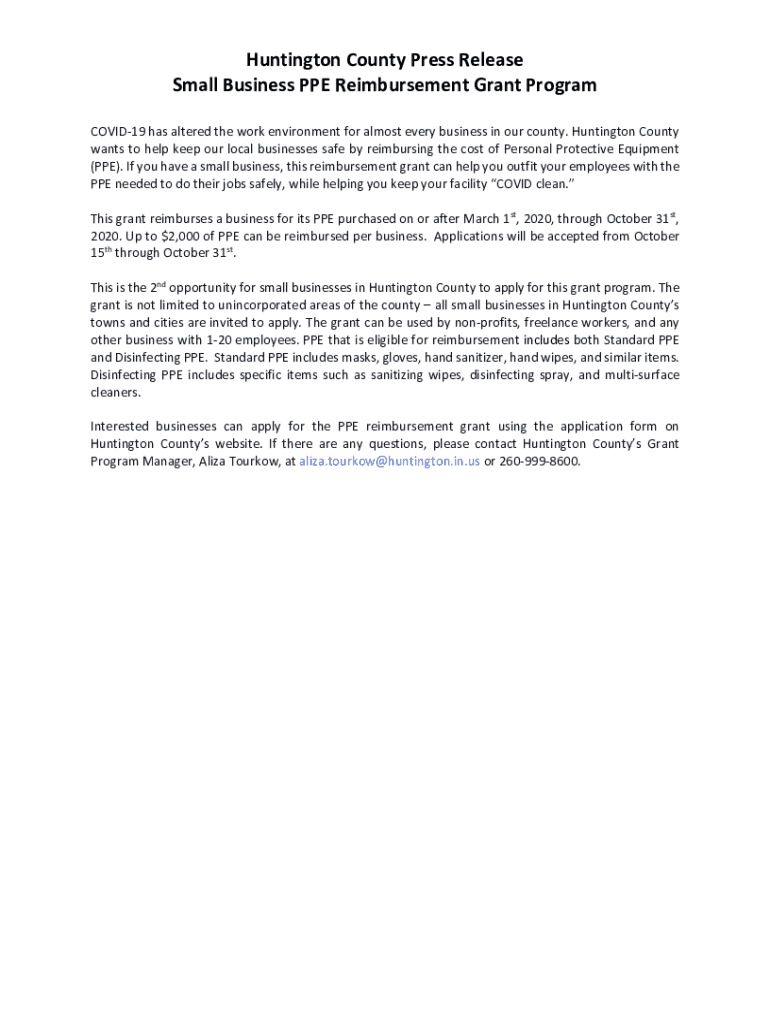 Huntington County Press Release
Small Business PPE Reimbursement Grant Program

COVID-19 has altered the work environment for almost every business in our county. Huntington County wants to help keep our local businesses safe by reimbursing the cost of Personal Protective Equipment (PPE). If you have a small business, this reimbursement grant can help you outfit your employees with the PPE needed to do their jobs safely, while helping you keep your facility "COVID clean."

This grant reimburses a business for its PPE purchased on or after March 1$^{st}$, 2020, through October 31$^{st}$, 2020. Up to $2,000 of PPE can be reimbursed per business. Applications will be accepted from October 15$^{th}$ through October 31$^{st}$.

This is the 2$^{nd}$ opportunity for small businesses in Huntington County to apply for this grant program. The grant is not limited to unincorporated areas of the county – all small businesses in Huntington County's towns and cities are invited to apply. The grant can be used by non-profits, freelance workers, and any other business with 1-20 employees. PPE that is eligible for reimbursement includes both Standard PPE and Disinfecting PPE. Standard PPE includes masks, gloves, hand sanitizer, hand wipes, and similar items. Disinfecting PPE includes specific items such as sanitizing wipes, disinfecting spray, and multi-surface cleaners.

Interested businesses can apply for the PPE reimbursement grant using the application form on Huntington County's website. If there are any questions, please contact Huntington County's Grant Program Manager, Aliza Tourkow, at aliza.tourkow@huntington.in.us or 260-999-8600.